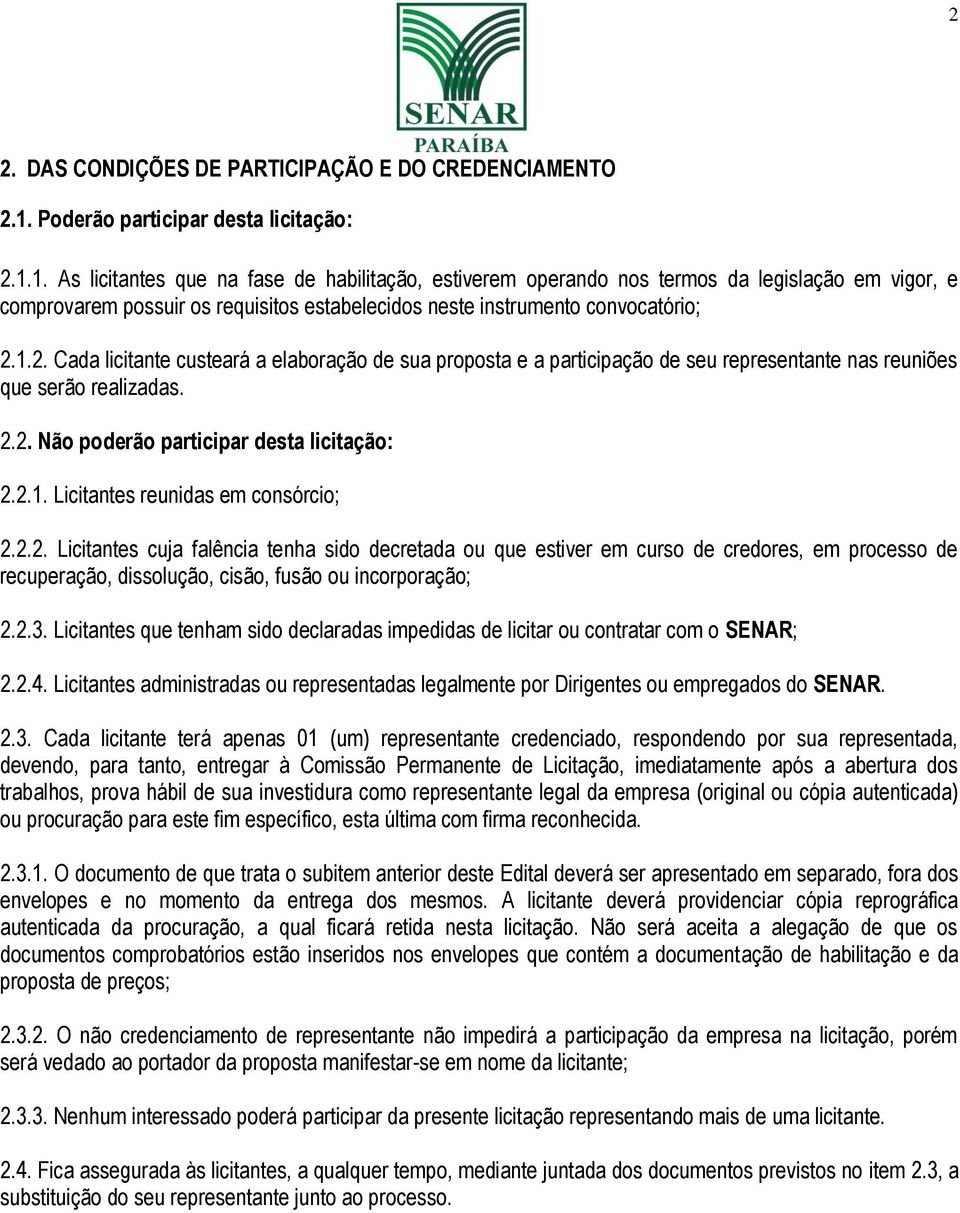 2

SENAR
PARAÍBA

2. DAS CONDIÇÕES DE PARTICIPAÇÃO E DO CREDENCIAMENTO

2.1. Poderão participar desta licitação:

2.1.1. As licitantes que na fase de habilitação, estiverem operando nos termos da legislação em vigor, e comprovarem possuir os requisitos estabelecidos neste instrumento convocatório;

2.1.2. Cada licitante custeará a elaboração de sua proposta e a participação de seu representante nas reuniões que serão realizadas.

2.2. Não poderão participar desta licitação:

2.2.1. Licitantes reunidas em consórcio;

2.2.2. Licitantes cuja falência tenha sido decretada ou que estiver em curso de credores, em processo de recuperação, dissolução, cisão, fusão ou incorporação;

2.2.3. Licitantes que tenham sido declaradas impedidas de licitar ou contratar com o SENAR;

2.2.4. Licitantes administradas ou representadas legalmente por Dirigentes ou empregados do SENAR.

2.3. Cada licitante terá apenas 01 (um) representante credenciado, respondendo por sua representada, devendo, para tanto, entregar à Comissão Permanente de Licitação, imediatamente após a abertura dos trabalhos, prova hábil de sua investidura como representante legal da empresa (original ou cópia autenticada) ou procuração para este fim específico, esta última com firma reconhecida.

2.3.1. O documento de que trata o subitem anterior deste Edital deverá ser apresentado em separado, fora dos envelopes e no momento da entrega dos mesmos. A licitante deverá providenciar cópia reprográfica autenticada da procuração, a qual ficará retida nesta licitação. Não será aceita a alegação de que os documentos comprobatórios estão inseridos nos envelopes que contém a documentação de habilitação e da proposta de preços;

2.3.2. O não credenciamento de representante não impedirá a participação da empresa na licitação, porém será vedado ao portador da proposta manifestar-se em nome da licitante;

2.3.3. Nenhum interessado poderá participar da presente licitação representando mais de uma licitante.

2.4. Fica assegurada às licitantes, a qualquer tempo, mediante juntada dos documentos previstos no item 2.3, a substituição do seu representante junto ao processo.